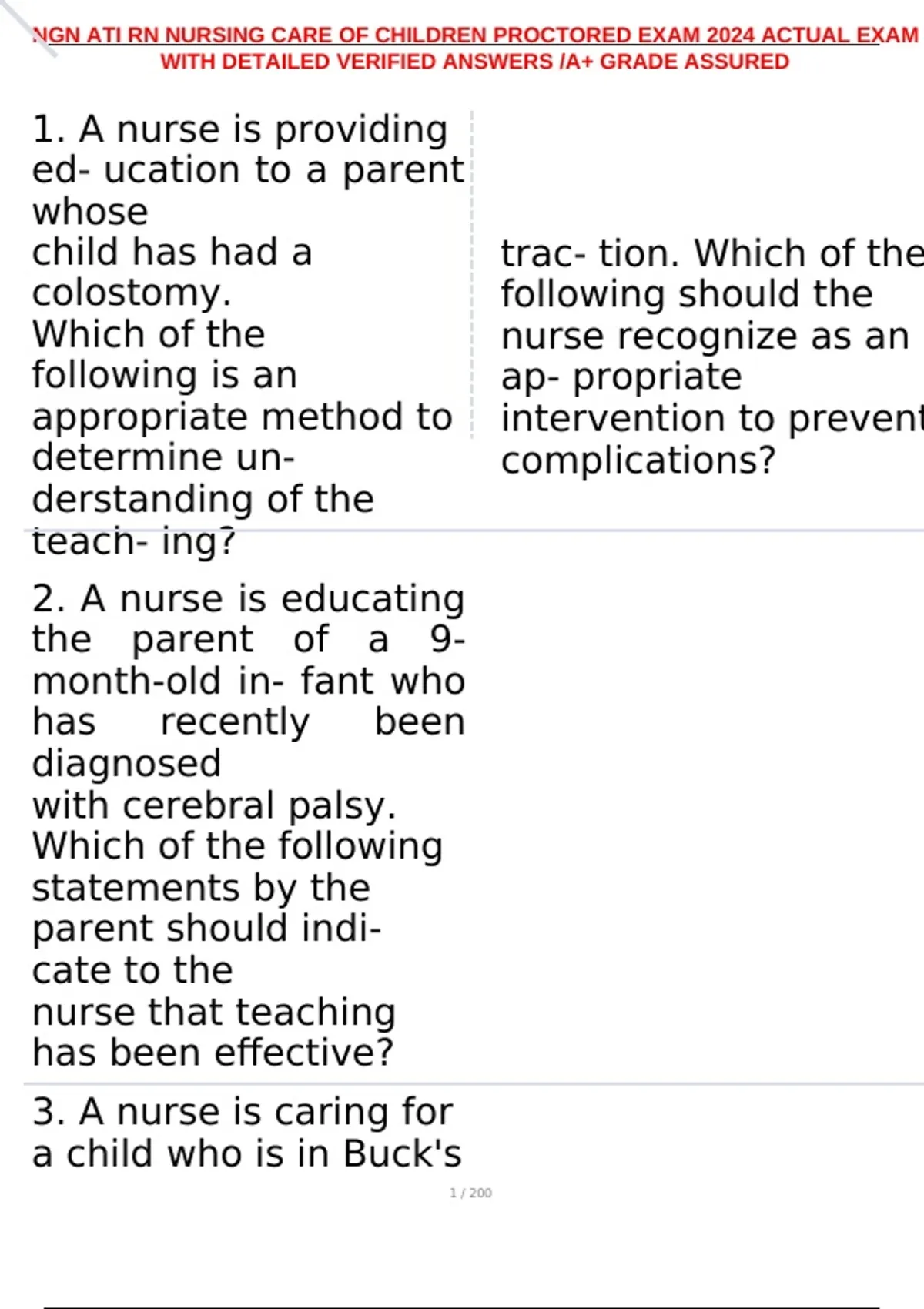 NGN ATI RN NURSING CARE OF CHILDREN PROCTORED EXAM 2024 ACTUAL EXAM WITH DETAILED VERIFIED ANSWERS /A+ GRADE ASSURED

1. A nurse is providing ed- ucation to a parent whose child has had a colostomy. Which of the following is an appropriate method to determine un- derstanding of the teach- ing?

2. A nurse is educating the parent of a 9-month-old in- fant who has recently been diagnosed with cerebral palsy. Which of the following statements by the parent should indi- cate to the nurse that teaching has been effective?

3. A nurse is caring for a child who is in Buck's

trac- tion. Which of the following should the nurse recognize as an ap- propriate intervention to prevent complications?

1 / 200